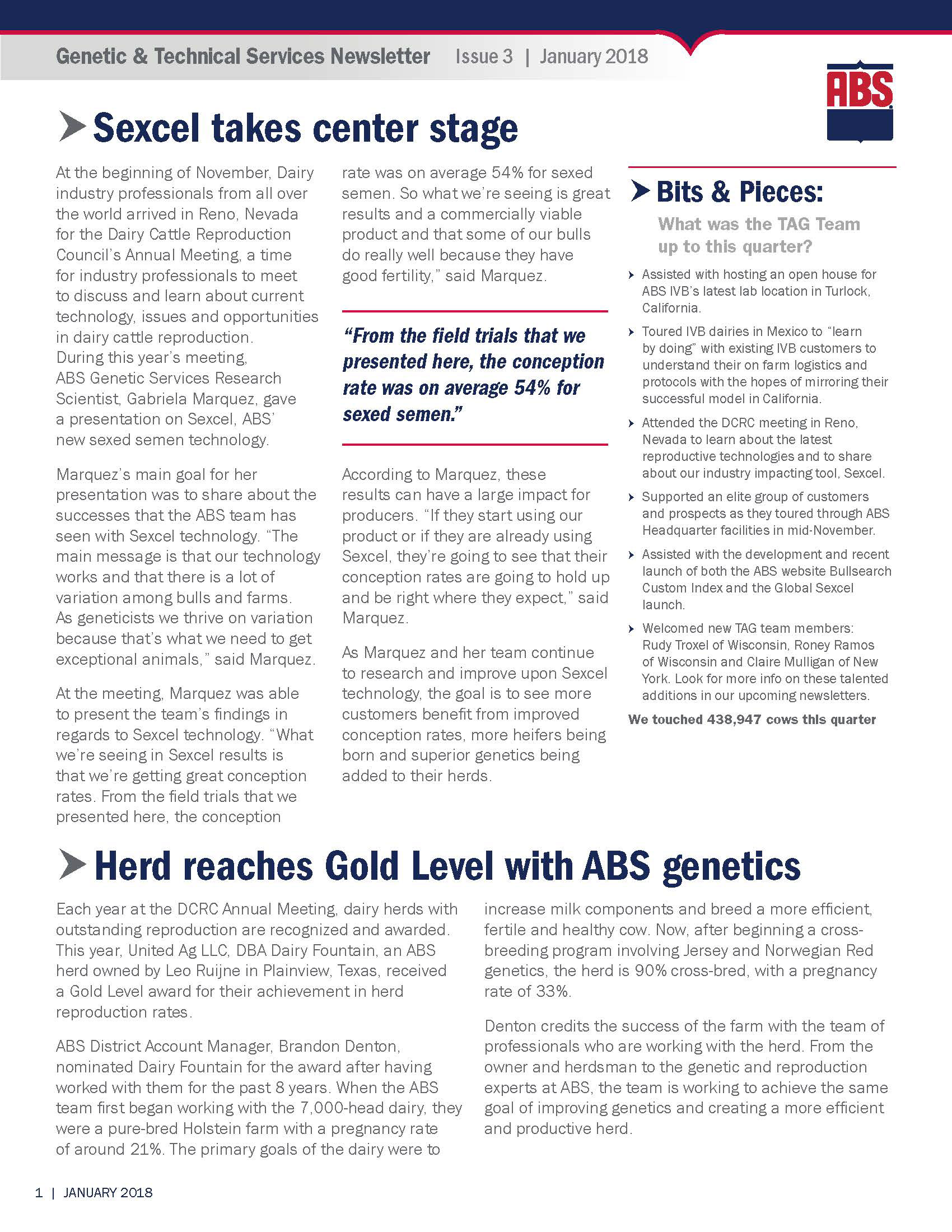 Genetic & Technical Services Newsletter Issue 3 | January 2018

ABS

Sexcel takes center stage

At the beginning of November, Dairy industry professionals from all over the world arrived in Reno, Nevada for the Dairy Cattle Reproduction Council's Annual Meeting, a time for industry professionals to meet to discuss and learn about current technology, issues and opportunities in dairy cattle reproduction. During this year's meeting, ABS Genetic Services Research Scientist, Gabriela Marquez, gave a presentation on Sexcel, ABS' new sexed semen technology.

Marquez's main goal for her presentation was to share about the successes that the ABS team has seen with Sexcel technology. "The main message is that our technology works and that there is a lot of variation among bulls and farms. As geneticists we thrive on variation because that's what we need to get exceptional animals," said Marquez.

At the meeting, Marquez was able to present the team's findings in regards to Sexcel technology. "What we're seeing in Sexcel results is that we're getting great conception rates. From the field trials that we presented here, the conception rate was on average 54% for sexed semen. So what we're seeing is great results and a commercially viable product and that some of our bulls do really well because they have good fertility," said Marquez.

"From the field trials that we presented here, the conception rate was on average 54% for sexed semen."

According to Marquez, these results can have a large impact for producers. "If they start using our product or if they are already using Sexcel, they're going to see that their conception rates are going to hold up and be right where they expect," said Marquez.

As Marquez and her team continue to research and improve upon Sexcel technology, the goal is to see more customers benefit from improved conception rates, more heifers being born and superior genetics being added to their herds.

Bits & Pieces:
What was the TAG Team up to this quarter?

Assisted with hosting an open house for ABS IVB's latest lab location in Turlock, California.

Toured IVB dairies in Mexico to "learn by doing" with existing IVB customers to understand their on farm logistics and protocols with the hopes of mirroring their successful model in California.

Attended the DCRC meeting in Reno, Nevada to learn about the latest reproductive technologies and to share about our industry impacting tool, Sexcel.

Supported an elite group of customers and prospects as they toured through ABS Headquarter facilities in mid-November.

Assisted with the development and recent launch of both the ABS website Bullsearch Custom Index and the Global Sexcel launch.

Welcomed new TAG team members: Rudy Troxel of Wisconsin, Roney Ramos of Wisconsin and Claire Mulligan of New York. Look for more info on these talented additions in our upcoming newsletters.

We touched 438,947 cows this quarter

Herd reaches Gold Level with ABS genetics

Each year at the DCRC Annual Meeting, dairy herds with outstanding reproduction are recognized and awarded. This year, United Ag LLC, DBA Dairy Fountain, an ABS herd owned by Leo Ruijne in Plainview, Texas, received a Gold Level award for their achievement in herd reproduction rates.

ABS District Account Manager, Brandon Denton, nominated Dairy Fountain for the award after having worked with them for the past 8 years. When the ABS team first began working with the 7,000-head dairy, they were a pure-bred Holstein farm with a pregnancy rate of around 21%. The primary goals of the dairy were to increase milk components and breed a more efficient, fertile and healthy cow. Now, after beginning a cross-breeding program involving Jersey and Norwegian Red genetics, the herd is 90% cross-bred, with a pregnancy rate of 33%.

Denton credits the success of the farm with the team of professionals who are working with the herd. From the owner and herdsman to the genetic and reproduction experts at ABS, the team is working to achieve the same goal of improving genetics and creating a more efficient and productive herd.

1 | JANUARY 2018